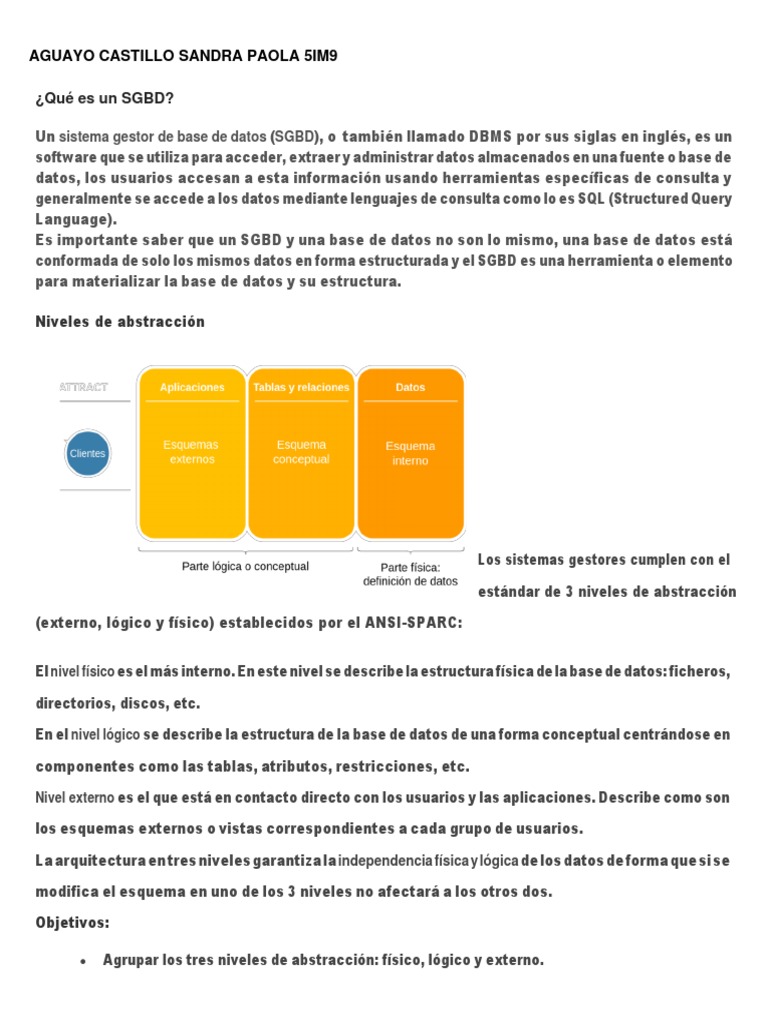 AGUAYO CASTILLO SANDRA PAOLA 5IM9

¿Qué es un SGBD?

Un sistema gestor de base de datos (SGBD), o también llamado DBMS por sus siglas en inglés, es un software que se utiliza para acceder, extraer y administrar datos almacenados en una fuente o base de datos, los usuarios accesan a esta información usando herramientas específicas de consulta y generalmente se accede a los datos mediante lenguajes de consulta como lo es SQL (Structured Query Language).
Es importante saber que un SGBD y una base de datos no son lo mismo, una base de datos está conformada de solo los mismos datos en forma estructurada y el SGBD es una herramienta o elemento para materializar la base de datos y su estructura.

Niveles de abstracción

ATTRACT

Clientes

Aplicaciones

Esquemas externos

Tablas y relaciones

Esquema conceptual

Datos

Esquema interno

Parte lógica o conceptual

Parte física: definición de datos

Los sistemas gestores cumplen con el estándar de 3 niveles de abstracción (externo, lógico y físico) establecidos por el ANSI-SPARC:

El nivel físico es el más interno. En este nivel se describe la estructura física de la base de datos: ficheros, directorios, discos, etc.
En el nivel lógico se describe la estructura de la base de datos de una forma conceptual centrándose en componentes como las tablas, atributos, restricciones, etc.
Nivel externo es el que está en contacto directo con los usuarios y las aplicaciones. Describe como son los esquemas externos o vistas correspondientes a cada grupo de usuarios.
La arquitectura en tres niveles garantiza la independencia física y lógica de los datos de forma que si se modifica el esquema en uno de los 3 niveles no afectará a los otros dos.
Objetivos:

• Agrupar los tres niveles de abstracción: físico, lógico y externo.